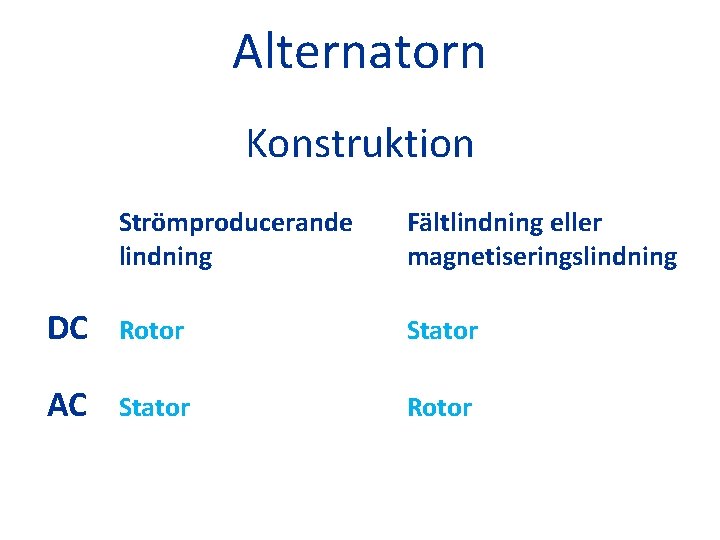 Alternatorn

Konstruktion

|  | Strömproducerande lindning | Fältlindning eller magnetiseringslindning |
|---|---|---|
| DC | Rotor | Stator |
| AC | Stator | Rotor |